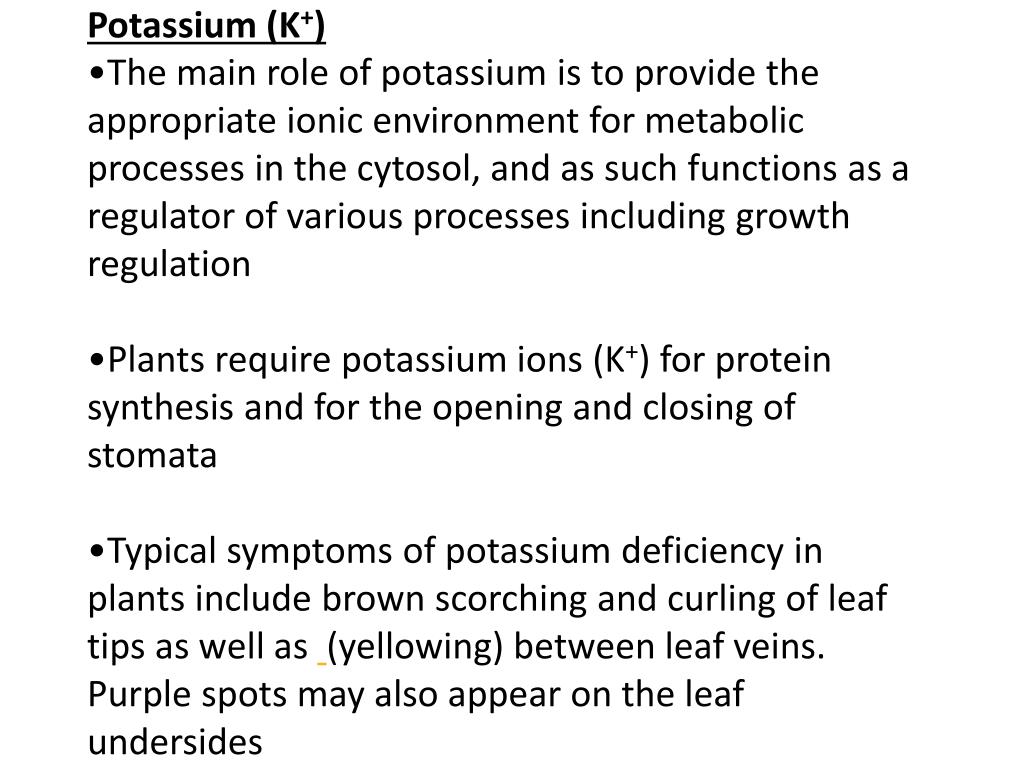 Potassium ($K^+$)

•The main role of potassium is to provide the appropriate ionic environment for metabolic processes in the cytosol, and as such functions as a regulator of various processes including growth regulation

•Plants require potassium ions ($K^+$) for protein synthesis and for the opening and closing of stomata

•Typical symptoms of potassium deficiency in plants include brown scorching and curling of leaf tips as well as (yellowing) between leaf veins. Purple spots may also appear on the leaf undersides